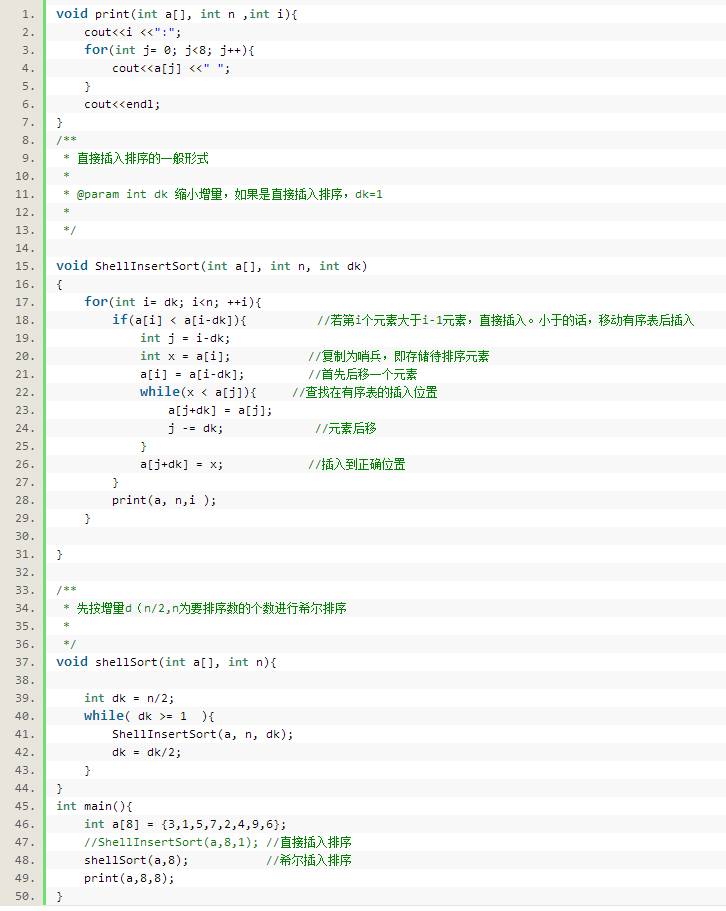 1. void print(int a[], int n ,int i){
2. cout<<i <<":";
3. for(int j= 0; j<8; j++){
4. cout<<a[j] <<" ";
5. }
6. cout<<endl;
7. }
8. /**
9. * 直接插入排序的一般形式
10. *
11. * @param int dk 缩小增量，如果是直接插入排序，dk=1
12. *
13. */
14.
15. void ShellInsertSort(int a[], int n, int dk)
16. {
17. for(int i= dk; i<n; ++i){
18. if(a[i] < a[i-dk]){ //若第i个元素大于i-1元素，直接插入。小于的话，移动有序表后插入
19. int j = i-dk;
20. int x = a[i]; //复制为哨兵，即存储待排序元素
21. a[i] = a[i-dk]; //首先后移一个元素
22. while(x < a[j]){ //查找在有序表的插入位置
23. a[j+dk] = a[j];
24. j -= dk; //元素后移
25. }
26. a[j+dk] = x; //插入到正确位置
27. }
28. print(a, n,i );
29. }
30.
31. }
32.
33. /**
34. * 先按增量d（n/2,n为要排序数的个数进行希尔排序
35. *
36. */
37. void shellSort(int a[], int n){
38.
39. int dk = n/2;
40. while( dk >= 1 ){
41. ShellInsertSort(a, n, dk);
42. dk = dk/2;
43. }
44. }
45. int main(){
46. int a[8] = {3,1,5,7,2,4,9,6};
47. //ShellInsertSort(a,8,1); //直接插入排序
48. shellSort(a,8); //希尔插入排序
49. print(a,8,8);
50. }